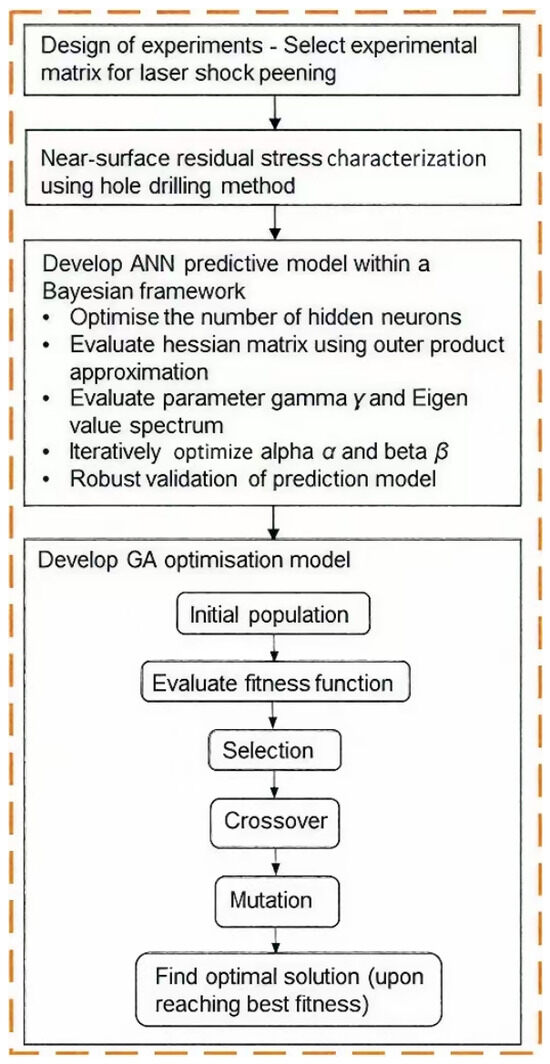 Design of experiments - Select experimental matrix for laser shock peening

Near-surface residual stress characterization using hole drilling method

Develop ANN predictive model within a Bayesian framework
• Optimise the number of hidden neurons
• Evaluate hessian matrix using outer product approximation
• Evaluate parameter gamma $\gamma$ and Eigen value spectrum
• Iteratively optimize alpha $\alpha$ and beta $\beta$
• Robust validation of prediction model

Develop GA optimisation model

Initial population

Evaluate fitness function

Selection

Crossover

Mutation

Find optimal solution (upon reaching best fitness)